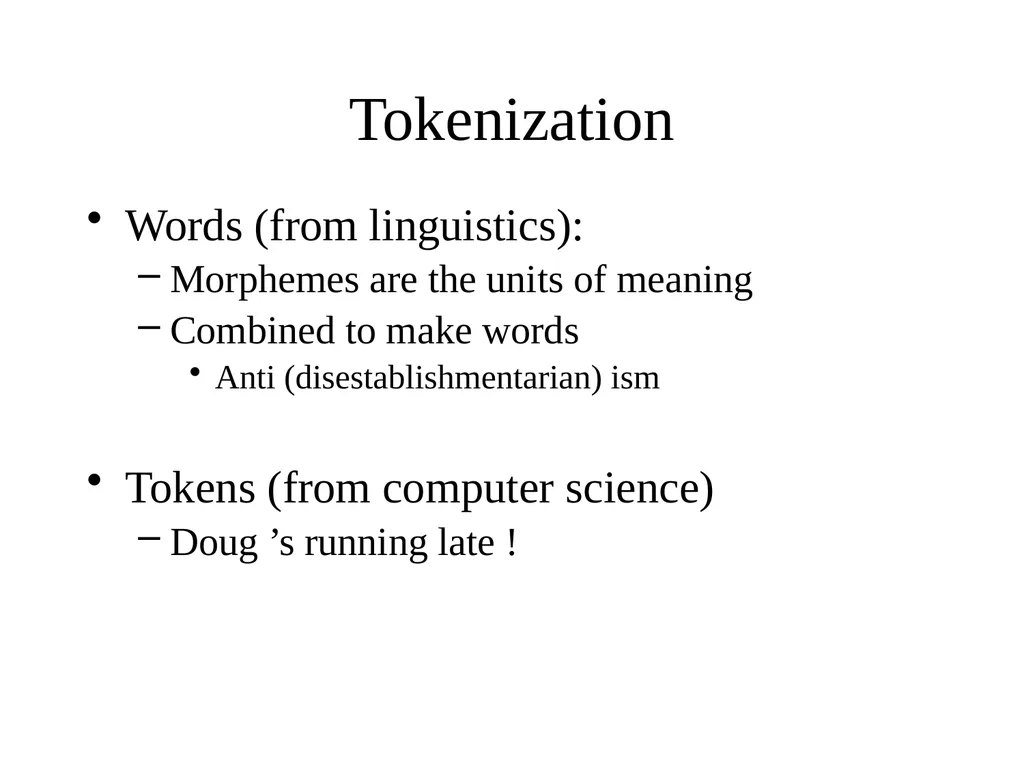 Tokenization

• Words (from linguistics):
– Morphemes are the units of meaning
– Combined to make words
• Anti (disestablishmentarian) ism

• Tokens (from computer science)
– Doug ’s running late !